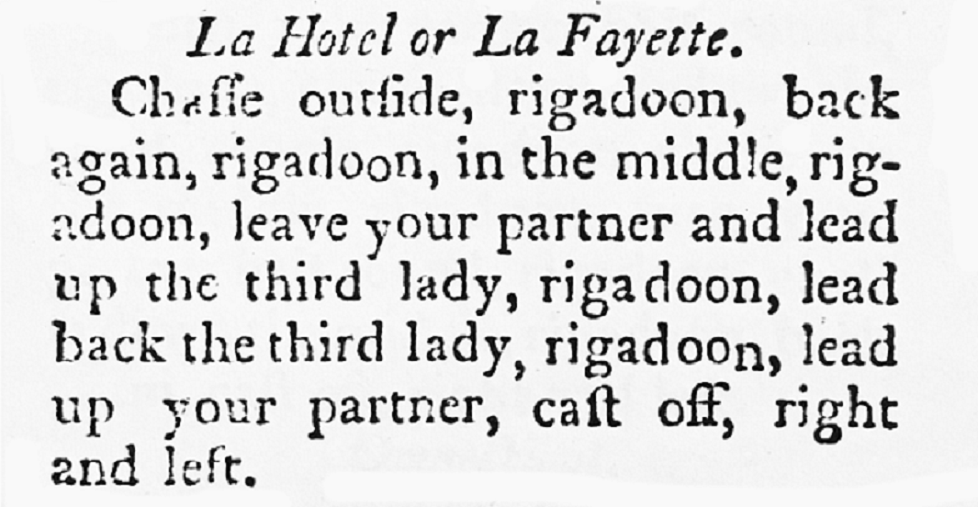 La Hotel or La Fayette.

Chaſſe outſide, rigadoon, back again, rigadoon, in the middle, rigadoon, leave your partner and lead up the third lady, rigadoon, lead back the third lady, rigadoon, lead up your partner, caſt off, right and left.